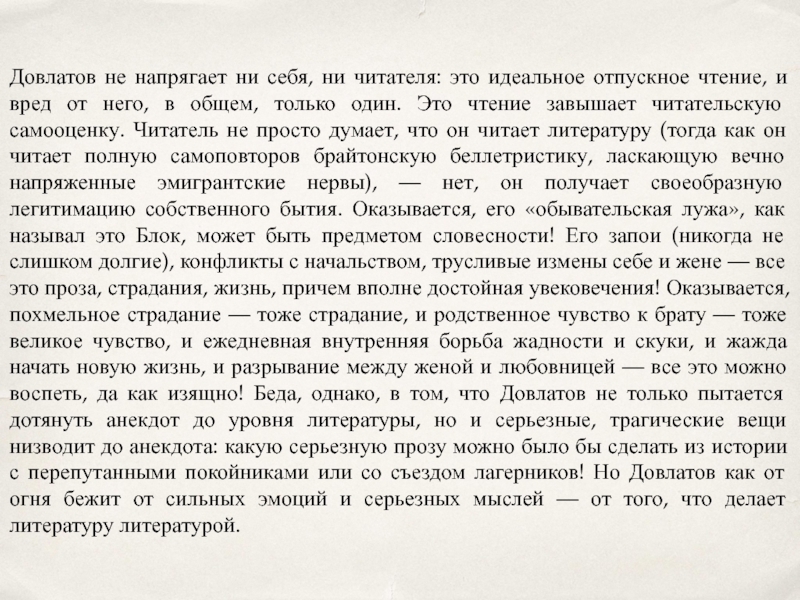 Довлатов не напрягает ни себя, ни читателя: это идеальное отпускное чтение, и вред от него, в общем, только один. Это чтение завышает читательскую самооценку. Читатель не просто думает, что он читает литературу (тогда как он читает полную самоповторов брайтонскую беллетристику, ласкающую вечно напряженные эмигрантские нервы), — нет, он получает своеобразную легитимацию собственного бытия. Оказывается, его «обывательская лужа», как называл это Блок, может быть предметом словесности! Его запои (никогда не слишком долгие), конфликты с начальством, трусливые измены себе и жене — все это проза, страдания, жизнь, причем вполне достойная увековечения! Оказывается, похмельное страдание — тоже страдание, и родственное чувство к брату — тоже великое чувство, и ежедневная внутренняя борьба жадности и скуки, и жажда начать новую жизнь, и разрывание между женой и любовницей — все это можно воспеть, да как изящно! Беда, однако, в том, что Довлатов не только пытается дотянуть анекдот до уровня литературы, но и серьезные, трагические вещи низводит до анекдота: какую серьезную прозу можно было бы сделать из истории с перепутанными покойниками или со съездом лагерников! Но Довлатов как от огня бежит от сильных эмоций и серьезных мыслей — от того, что делает литературу литературой.